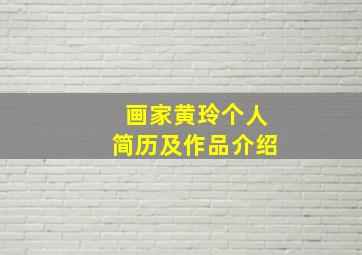 画家黄玲个人
简历及作品介绍